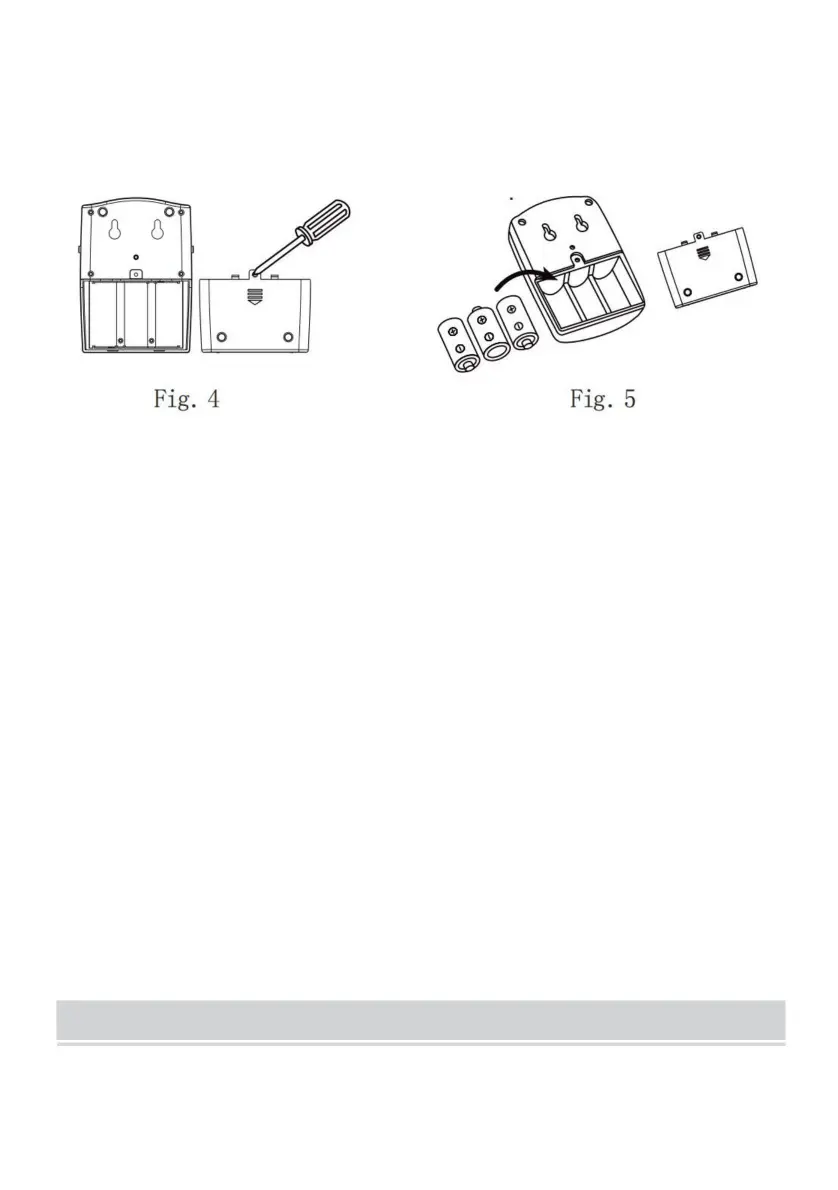 Fig. 4

Fig. 5